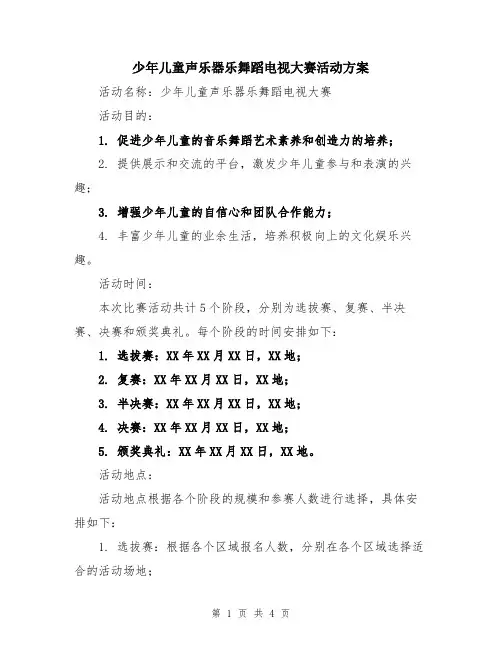 少年儿童声乐器乐舞蹈电视大赛活动方案

活动名称：少年儿童声乐器乐舞蹈电视大赛

活动目的：

1. 促进少年儿童的音乐舞蹈艺术素养和创造力的培养；

2. 提供展示和交流的平台，激发少年儿童参与和表演的兴趣；

3. 增强少年儿童的自信心和团队合作能力；

4. 丰富少年儿童的业余生活，培养积极向上的文化娱乐兴趣。

活动时间：

本次比赛活动共计5个阶段，分别为选拔赛、复赛、半决赛、决赛和颁奖典礼。每个阶段的时间安排如下：

1. 选拔赛：XX年XX月XX日，XX地；

2. 复赛：XX年XX月XX日，XX地；

3. 半决赛：XX年XX月XX日，XX地；

4. 决赛：XX年XX月XX日，XX地；

5. 颁奖典礼：XX年XX月XX日，XX地。

活动地点：

活动地点根据各个阶段的规模和参赛人数进行选择，具体安排如下：

1. 选拔赛：根据各个区域报名人数，分别在各个区域选择适合的活动场地；

第 1 页 共 4 页